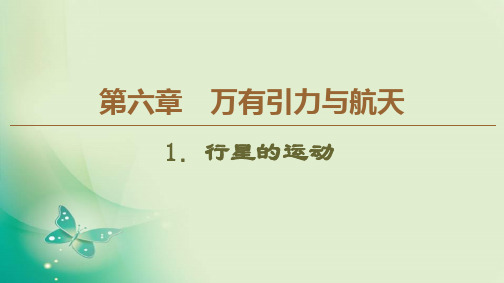 第六章　万有引力与航天

1．行星的运动